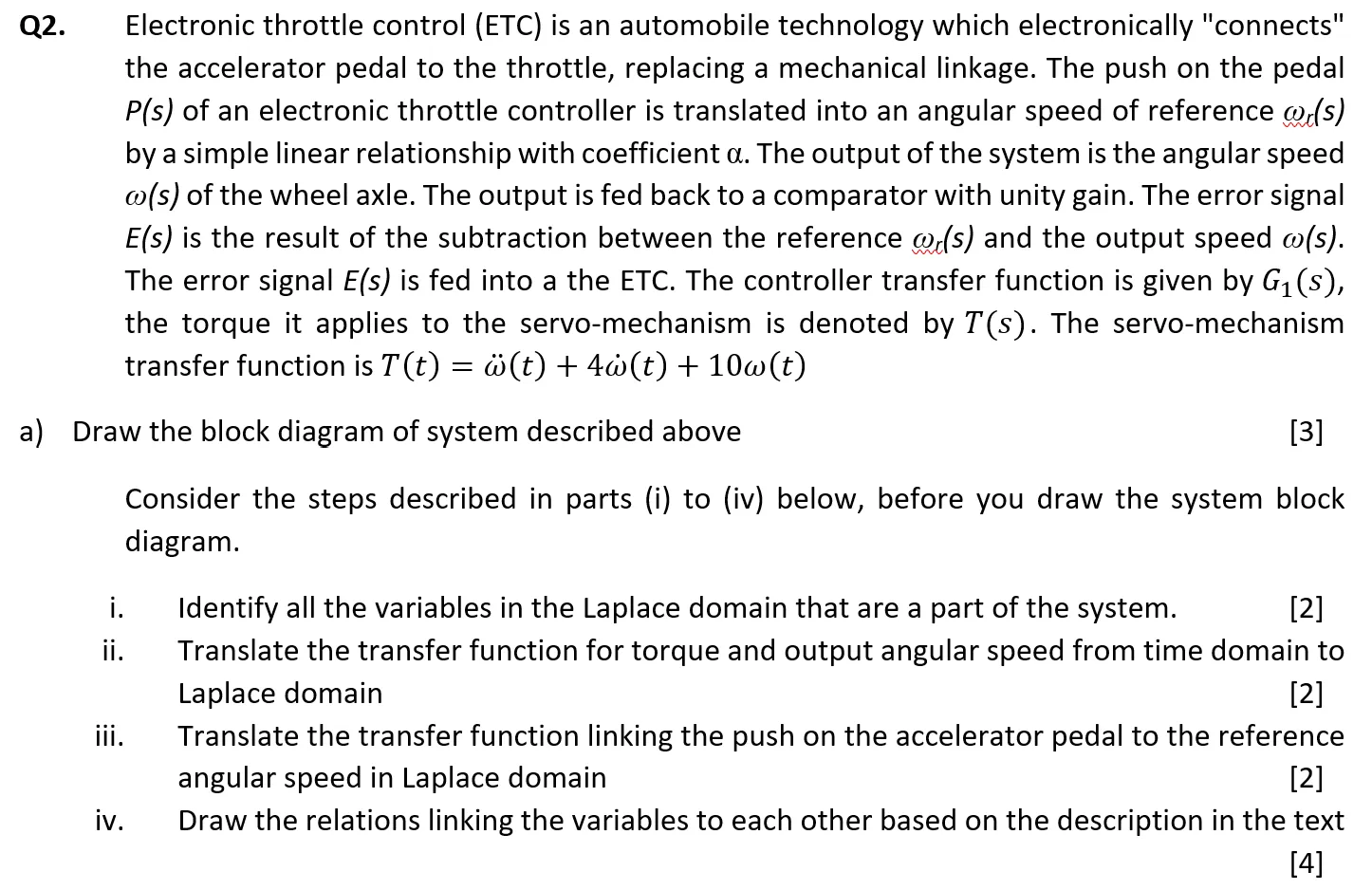 Q2. Electronic throttle control (ETC) is an automobile technology which electronically "connects" the accelerator pedal to the throttle, replacing a mechanical linkage. The push on the pedal P(s) of an electronic throttle controller is translated into an angular speed of reference $\omega_r(s)$ by a simple linear relationship with coefficient α. The output of the system is the angular speed $\omega(s)$ of the wheel axle. The output is fed back to a comparator with unity gain. The error signal E(s) is the result of the subtraction between the reference $\omega_r(s)$ and the output speed $\omega(s)$. The error signal E(s) is fed into a the ETC. The controller transfer function is given by $G_1(s)$, the torque it applies to the servo-mechanism is denoted by $T(s)$. The servo-mechanism transfer function is $T(t) = \ddot{\omega}(t) + 4\dot{\omega}(t) + 10\omega(t)$

a) Draw the block diagram of system described above [3]

Consider the steps described in parts (i) to (iv) below, before you draw the system block diagram.

i. Identify all the variables in the Laplace domain that are a part of the system. [2]
ii. Translate the transfer function for torque and output angular speed from time domain to Laplace domain [2]
iii. Translate the transfer function linking the push on the accelerator pedal to the reference angular speed in Laplace domain [2]
iv. Draw the relations linking the variables to each other based on the description in the text [4]